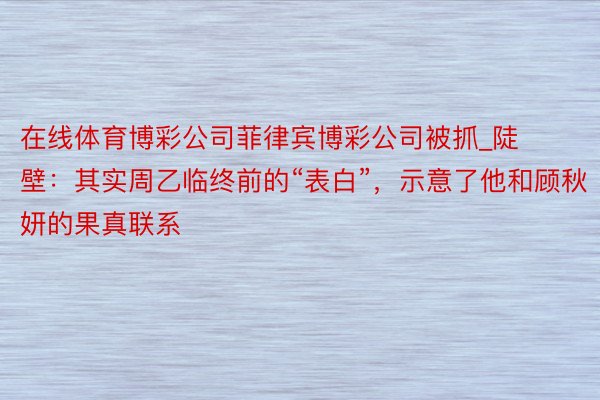 在线体育博彩公司菲律宾博彩公司被抓_陡壁：其实周乙临终前的“表白”，示意了他和顾秋妍的果真联系